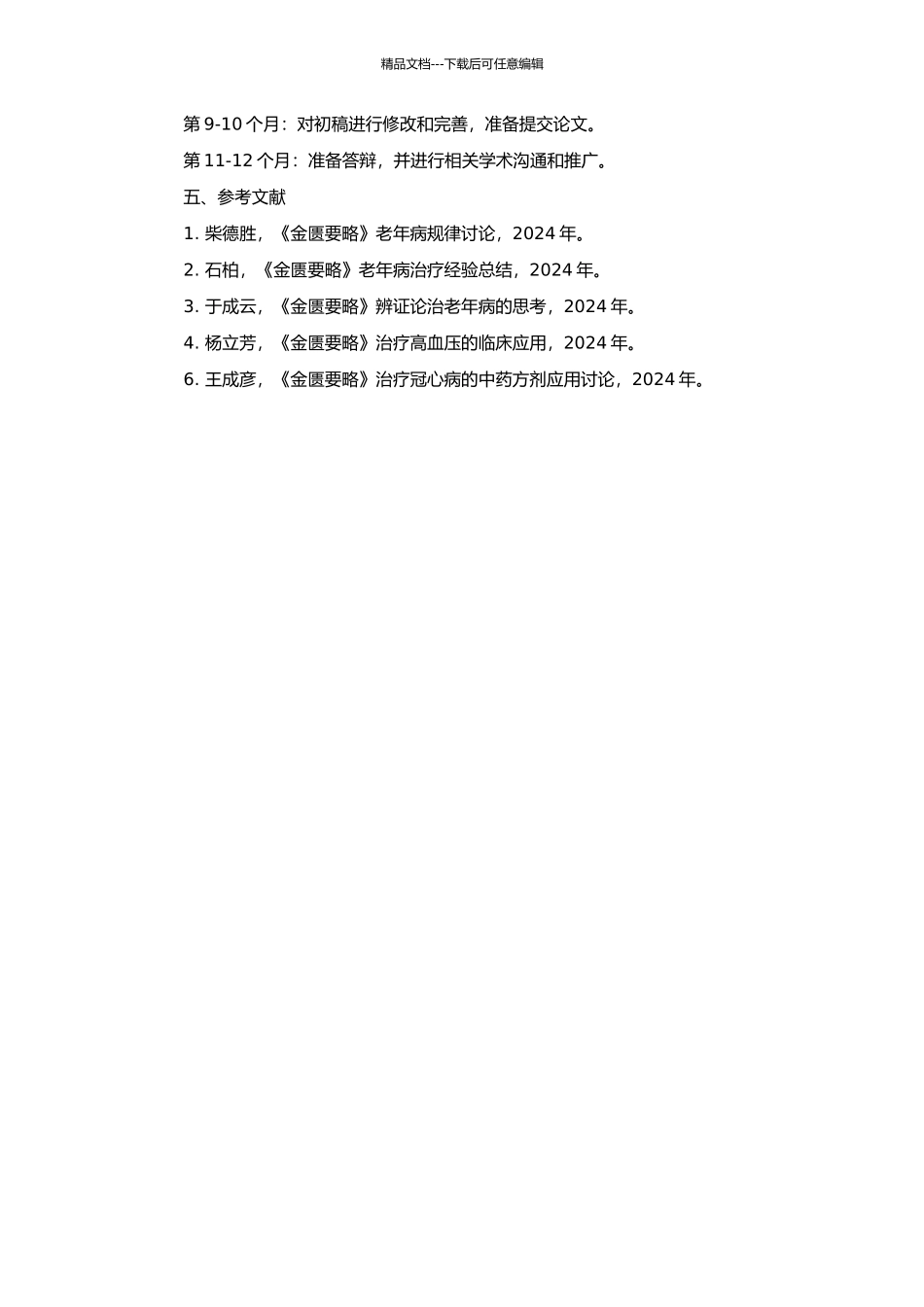 精品文档---下载后可任意编辑

第 9-10 个月：对初稿进行修改和完善，准备提交论文。

第 11-12 个月：准备答辩，并进行相关学术沟通和推广。

五、参考文献

1. 柴德胜，《金匮要略》老年病规律讨论，2024 年。

2. 石柏，《金匮要略》老年病治疗经验总结，2024 年。

3. 于成云，《金匮要略》辨证论治老年病的思考，2024 年。

4. 杨立芳，《金匮要略》治疗高血压的临床应用，2024 年。

6. 王成彦，《金匮要略》治疗冠心病的中药方剂应用讨论，2024 年。